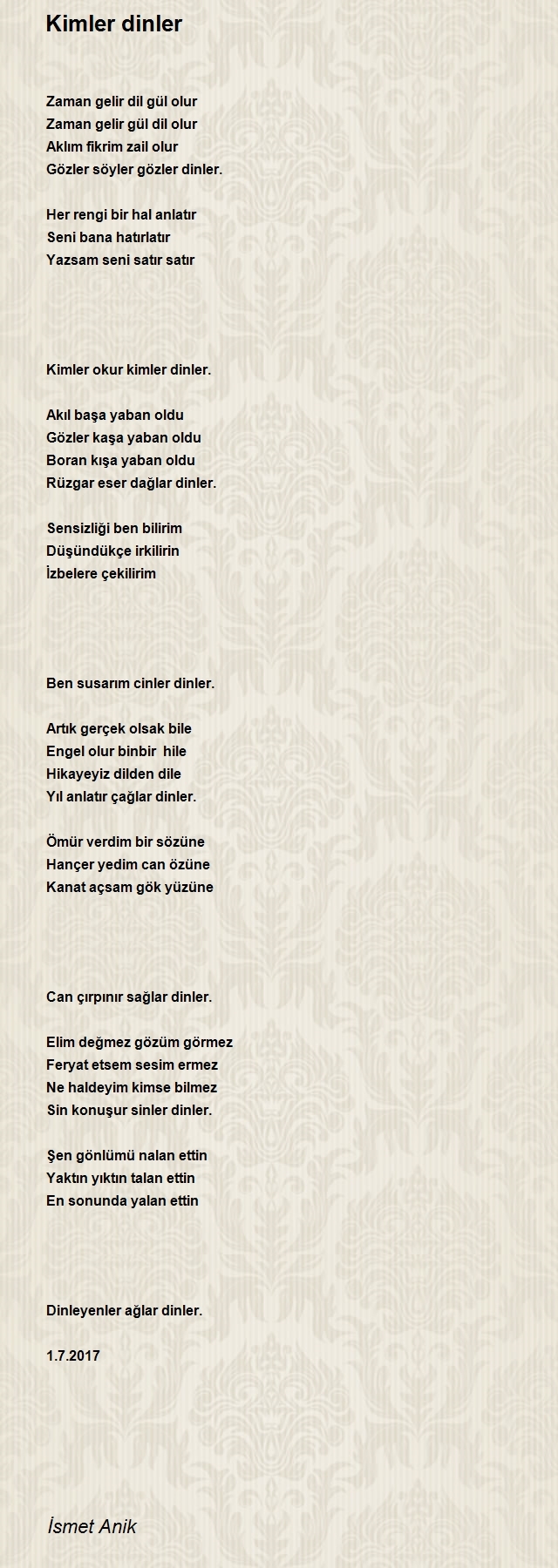 Kimler dinler

Zaman gelir dil gül olur
Zaman gelir gül dil olur
Aklım fikrim zail olur
Gözler söyler gözler dinler.

Her rengi bir hal anlatır
Seni bana hatırlatır
Yazsam seni satır satır

Kimler okur kimler dinler.

Akıl başa yaban oldu
Gözler kaşa yaban oldu
Boran kışa yaban oldu
Rüzgar eser dağlar dinler.

Sensizliği ben bilirim
Düşündükçe irkilirin
İzbelere çekilirim

Ben susarım cinler dinler.

Artık gerçek olsak bile
Engel olur binbir hile
Hikayeyiz dilden dile
Yıl anlatır çağlar dinler.

Ömür verdim bir sözüne
Hançer yedim can özüne
Kanat açsam gök yüzüne

Can çırpınır sağlar dinler.

Elim değmez gözüm görmez
Feryat etsem sesim ermez
Ne haldeyim kimse bilmez
Sin konuşur sinler dinler.

Şen gönlümü nalan ettin
Yaktın yıktın talan ettin
En sonunda yalan ettin

Dinleyenler ağlar dinler.

1.7.2017

İsmet Anik